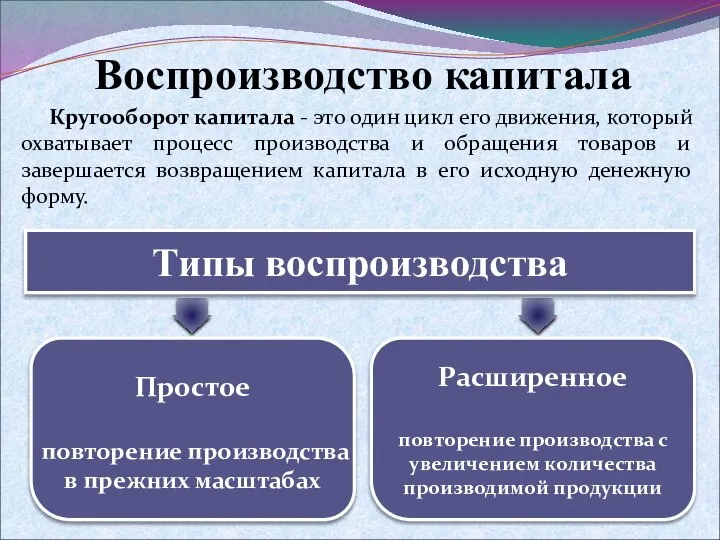 Воспроизводство капитала

Кругооборот капитала - это один цикл его движения, который охватывает процесс производства и обращения товаров и завершается возвращением капитала в его исходную денежную форму.

Типы воспроизводства

Простое

повторение производства в прежних масштабах

Расширенное

повторение производства с увеличением количества производимой продукции